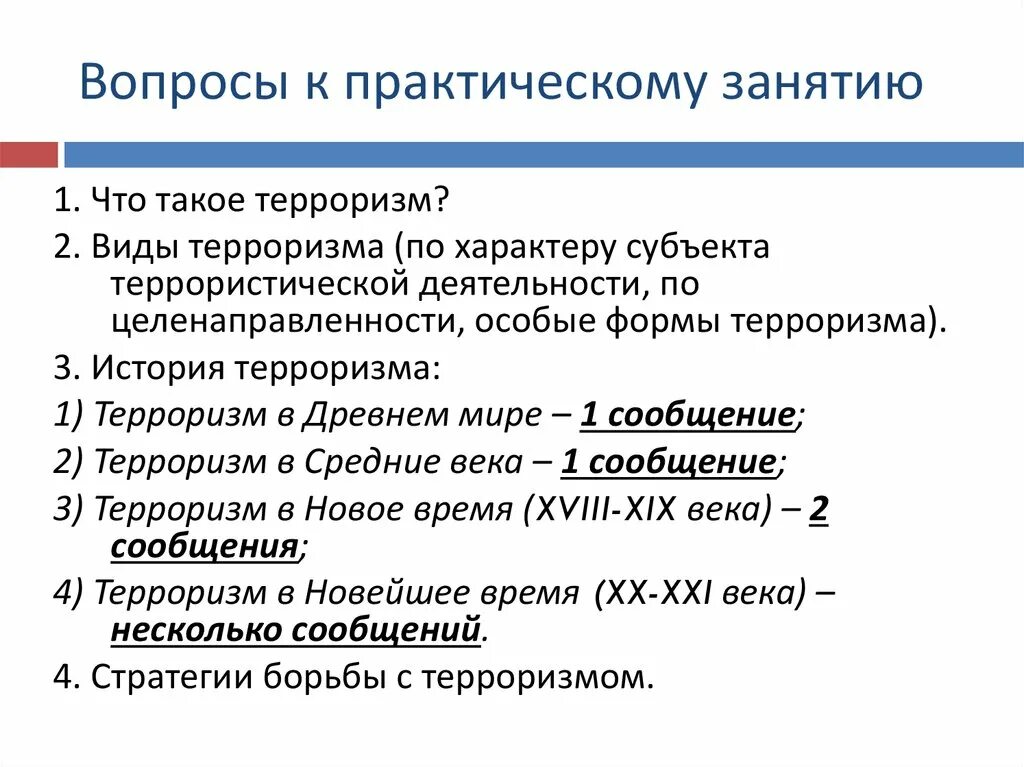 Вопросы к практическому занятию

1. Что такое терроризм?

2. Виды терроризма (по характеру субъекта террористической деятельности, по целенаправленности, особые формы терроризма).

3. История терроризма:

1) Терроризм в Древнем мире – 1 сообщение;

2) Терроризм в Средние века – 1 сообщение;

3) Терроризм в Новое время (XVIII-XIX века) – 2 сообщения;

4) Терроризм в Новейшее время (XX-XXI века) – несколько сообщений.

4. Стратегии борьбы с терроризмом.